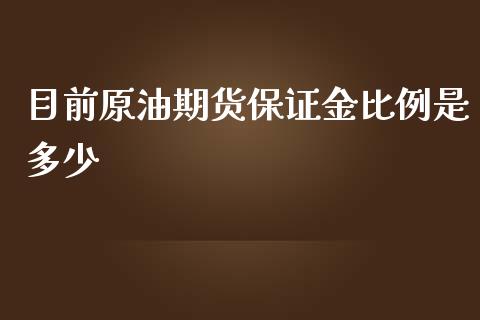 目前原油期货保证金比例是多少